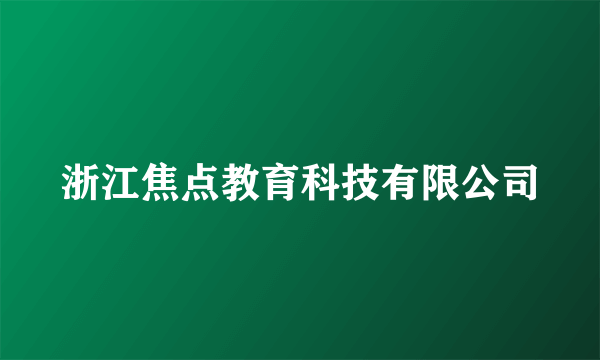 浙江焦点教育科技有限公司